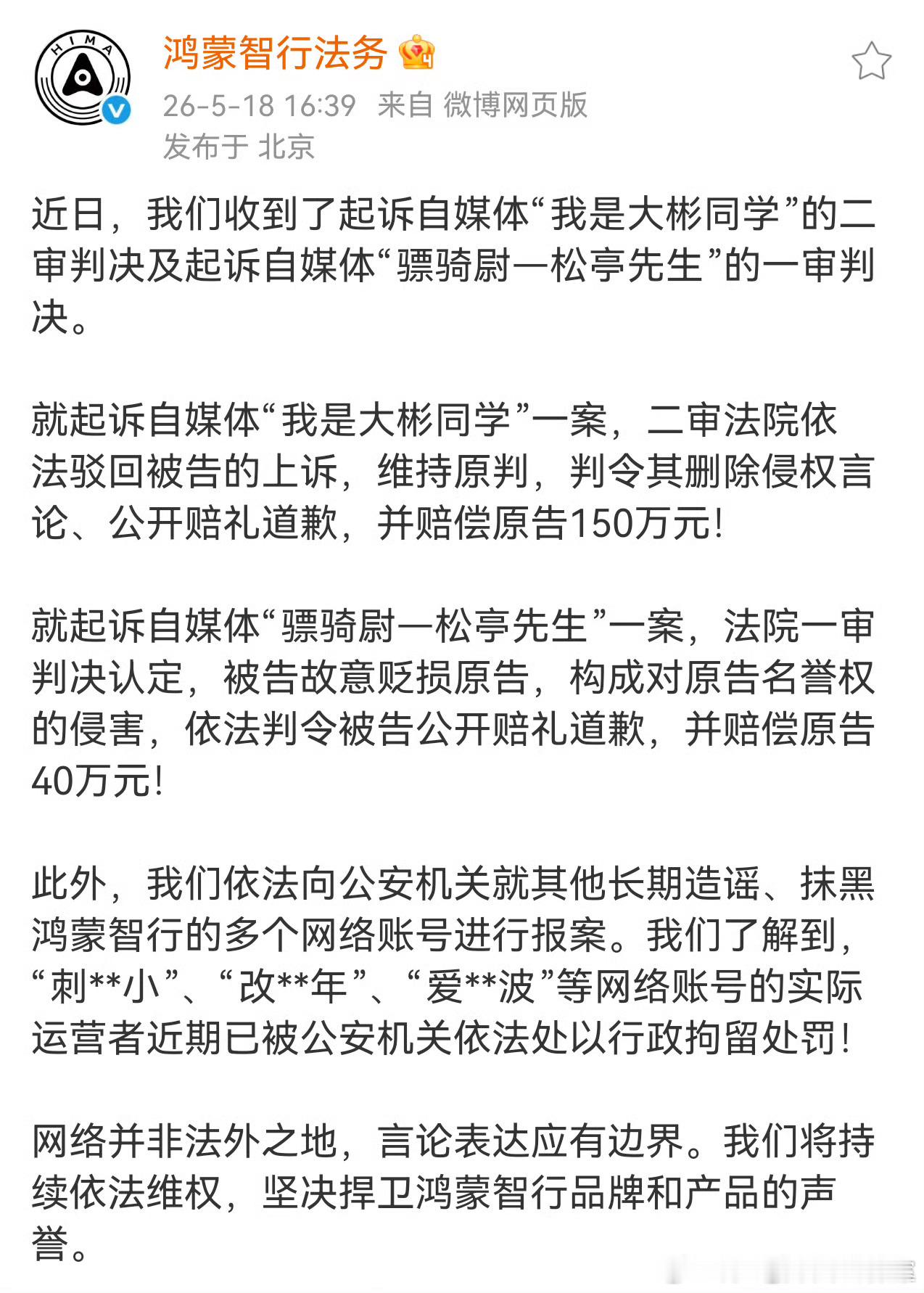 HIMA

鸿蒙智行法务

26-5-18 16:39 来自 微博网页版
发布于 北京

近日，我们收到了起诉自媒体“我是大彬同学”的二审判决及起诉自媒体“骠骑尉一松亭先生”的一审判决。

就起诉自媒体“我是大彬同学”一案，二审法院依法驳回被告的上诉，维持原判，判令其删除侵权言论、公开赔礼道歉，并赔偿原告150万元！

就起诉自媒体“骠骑尉一松亭先生”一案，法院一审判决认定，被告故意贬损原告，构成对原告名誉权的侵害，依法判令被告公开赔礼道歉，并赔偿原告40万元！

此外，我们依法向公安机关就其他长期造谣、抹黑鸿蒙智行的多个网络账号进行报案。我们了解到，“刺**小”、“改**年”、“爱**波”等网络账号的实际运营者近期已被公安机关依法处以行政拘留处罚！

网络并非法外之地，言论表达应有边界。我们将持续依法维权，坚决捍卫鸿蒙智行品牌和产品的声誉。